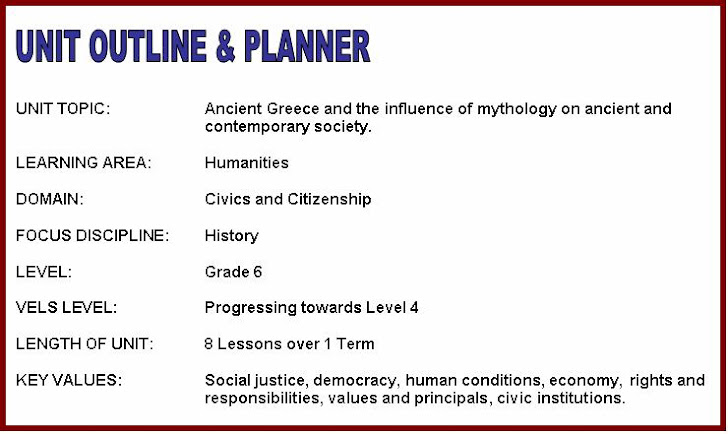 UNIT OUTLINE & PLANNER

UNIT TOPIC: Ancient Greece and the influence of mythology on ancient and contemporary society.

LEARNING AREA: Humanities

DOMAIN: Civics and Citizenship

FOCUS DISCIPLINE: History

LEVEL: Grade 6

VELS LEVEL: Progressing towards Level 4

LENGTH OF UNIT: 8 Lessons over 1 Term

KEY VALUES: Social justice, democracy, human conditions, economy, rights and responsibilities, values and principals, civic institutions.